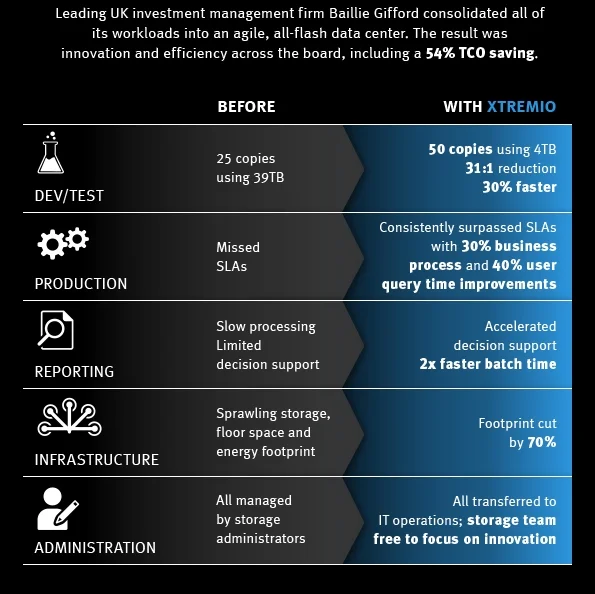 Leading UK investment management firm Baillie Gifford consolidated all of its workloads into an agile, all-flash data center. The result was innovation and efficiency across the board, including a 54% TCO saving.

| | BEFORE | WITH XTREMIO |
|---|---|---|
| DEV/TEST | 25 copies using 39TB | 50 copies using 4TB 31:1 reduction 30% faster |
| PRODUCTION | Missed SLAs | Consistently surpassed SLAs with 30% business process and 40% user query time improvements |
| REPORTING | Slow processing Limited decision support | Accelerated decision support 2x faster batch time |
| INFRASTRUCTURE | Sprawling storage, floor space and energy footprint | Footprint cut by 70% |
| ADMINISTRATION | All managed by storage administrators | All transferred to IT operations; storage team free to focus on innovation |